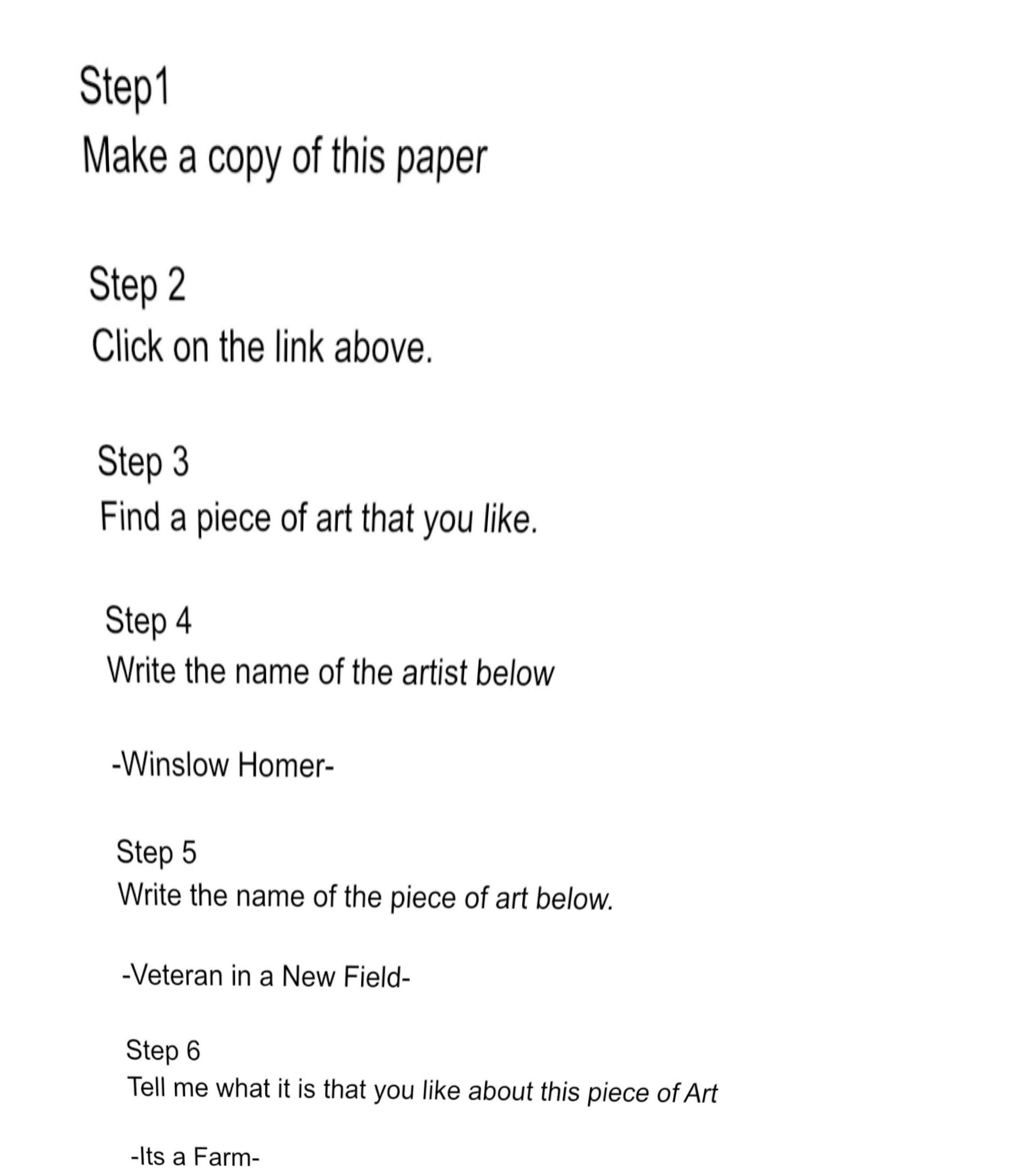 Step1
Make a copy of this paper

Step 2
Click on the link above.

Step 3
Find a piece of art that you like.

Step 4
Write the name of the artist below

-Winslow Homer-

Step 5
Write the name of the piece of art below.

-Veteran in a New Field-

Step 6
Tell me what it is that you like about this piece of Art

-Its a Farm-